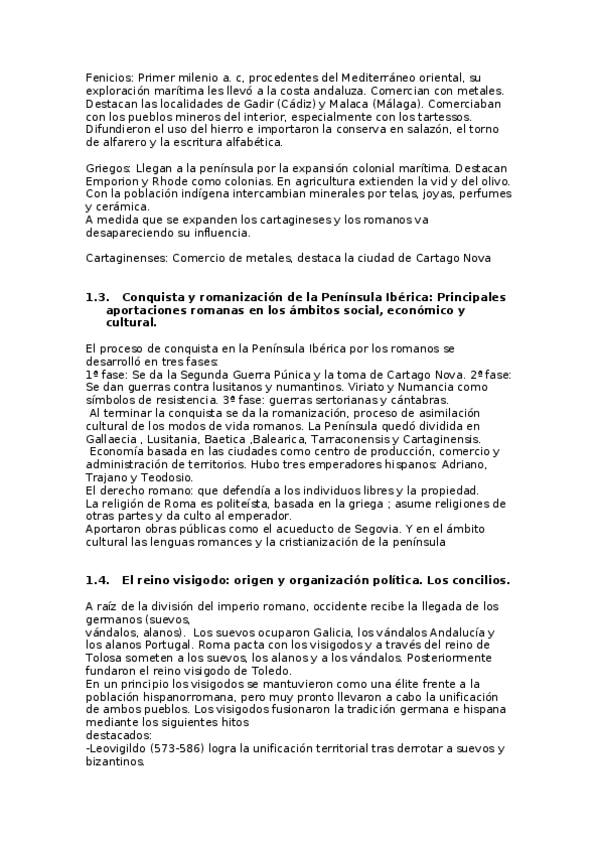 Fenicios: Primer milenio a. c, procedentes del Mediterráneo oriental, su exploración marítima les llevó a la costa andaluza. Comercian con metales. Destacan las localidades de Gadir (Cádiz) y Malaca (Málaga). Comerciaban con los pueblos mineros del interior, especialmente con los tartessos. Difundieron el uso del hierro e importaron la conserva en salazón, el torno de alfarero y la escritura alfabética.

Griegos: Llegan a la península por la expansión colonial marítima. Destacan Emporion y Rhode como colonias. En agricultura extienden la vid y del olivo. Con la población indígena intercambian minerales por telas, joyas, perfumes y cerámica.
A medida que se expanden los cartagineses y los romanos va desapareciendo su influencia.

Cartaginenses: Comercio de metales, destaca la ciudad de Cartago Nova

1.3. Conquista y romanización de la Península Ibérica: Principales aportaciones romanas en los ámbitos social, económico y cultural.

El proceso de conquista en la Península Ibérica por los romanos se desarrolló en tres fases:
1ª fase: Se da la Segunda Guerra Púnica y la toma de Cartago Nova. 2ª fase: Se dan guerras contra lusitanos y numantinos. Viriato y Numancia como símbolos de resistencia. 3ª fase: guerras sertorianas y cántabras.
Al terminar la conquista se da la romanización, proceso de asimilación cultural de los modos de vida romanos. La Península quedó dividida en Gallaecia , Lusitania, Baetica ,Balearica, Tarraconensis y Cartaginensis.
Economía basada en las ciudades como centro de producción, comercio y administración de territorios. Hubo tres emperadores hispanos: Adriano, Trajano y Teodosio.
El derecho romano: que defendía a los individuos libres y la propiedad.
La religión de Roma es politeísta, basada en la griega ; asume religiones de otras partes y da culto al emperador.
Aportaron obras públicas como el acueducto de Segovia. Y en el ámbito cultural las lenguas romances y la cristianización de la península

1.4. El reino visigodo: origen y organización política. Los concilios.

A raíz de la división del imperio romano, occidente recibe la llegada de los germanos (suevos,
vándalos, alanos). Los suevos ocuparon Galicia, los vándalos Andalucía y los alanos Portugal. Roma pacta con los visigodos y a través del reino de Tolosa someten a los suevos, los alanos y a los vándalos. Posteriormente fundaron el reino visigodo de Toledo.
En un principio los visigodos se mantuvieron como una élite frente a la población hispanorromana, pero muy pronto llevaron a cabo la unificación de ambos pueblos. Los visigodos fusionaron la tradición germana e hispana mediante los siguientes hitos
destacados:
-Leovigildo (573-586) logra la unificación territorial tras derrotar a suevos y bizantinos.